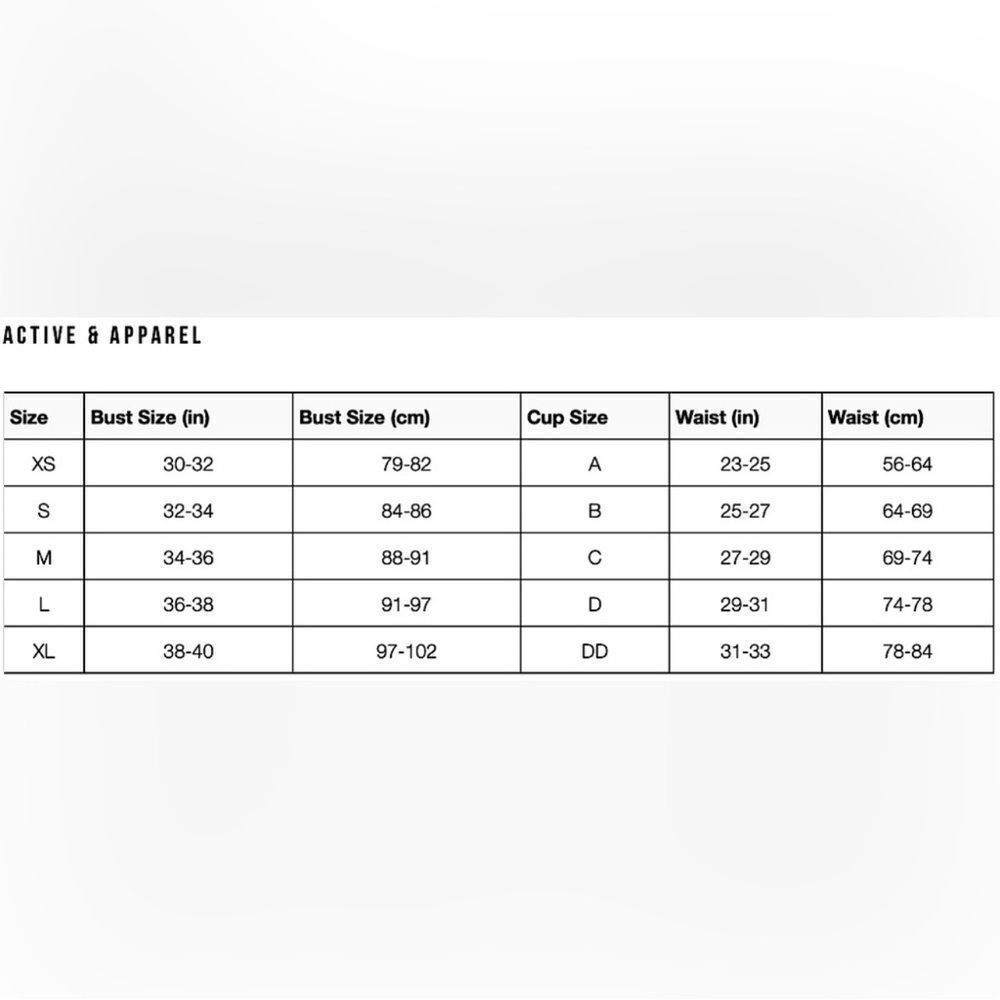 ACTIVE & APPAREL

| Size | Bust Size (in) | Bust Size (cm) | Cup Size | Waist (in) | Waist (cm) |
|---|---|---|---|---|---|
| XS | 30-32 | 79-82 | A | 23-25 | 56-64 |
| S | 32-34 | 84-86 | B | 25-27 | 64-69 |
| M | 34-36 | 88-91 | C | 27-29 | 69-74 |
| L | 36-38 | 91-97 | D | 29-31 | 74-78 |
| XL | 38-40 | 97-102 | DD | 31-33 | 78-84 |